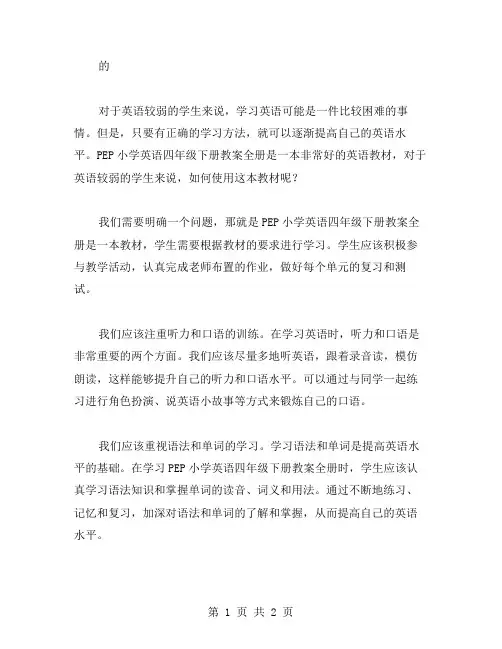 的

对于英语较弱的学生来说，学习英语可能是一件比较困难的事情。但是，只要有正确的学习方法，就可以逐渐提高自己的英语水平。PEP 小学英语四年级下册教案全册是一本非常好的英语教材，对于英语较弱的学生来说，如何使用这本教材呢？

我们需要明确一个问题，那就是 PEP 小学英语四年级下册教案全册是一本教材，学生需要根据教材的要求进行学习。学生应该积极参与教学活动，认真完成老师布置的作业，做好每个单元的复习和测试。

我们应该注重听力和口语的训练。在学习英语时，听力和口语是非常重要的两个方面。我们应该尽量多地听英语，跟着录音读，模仿朗读，这样能够提升自己的听力和口语水平。可以通过与同学一起练习进行角色扮演、说英语小故事等方式来锻炼自己的口语。

我们应该重视语法和单词的学习。学习语法和单词是提高英语水平的基础。在学习 PEP 小学英语四年级下册教案全册时，学生应该认真学习语法知识和掌握单词的读音、词义和用法。通过不断地练习、记忆和复习，加深对语法和单词的了解和掌握，从而提高自己的英语水平。

第 1 页 共 2 页